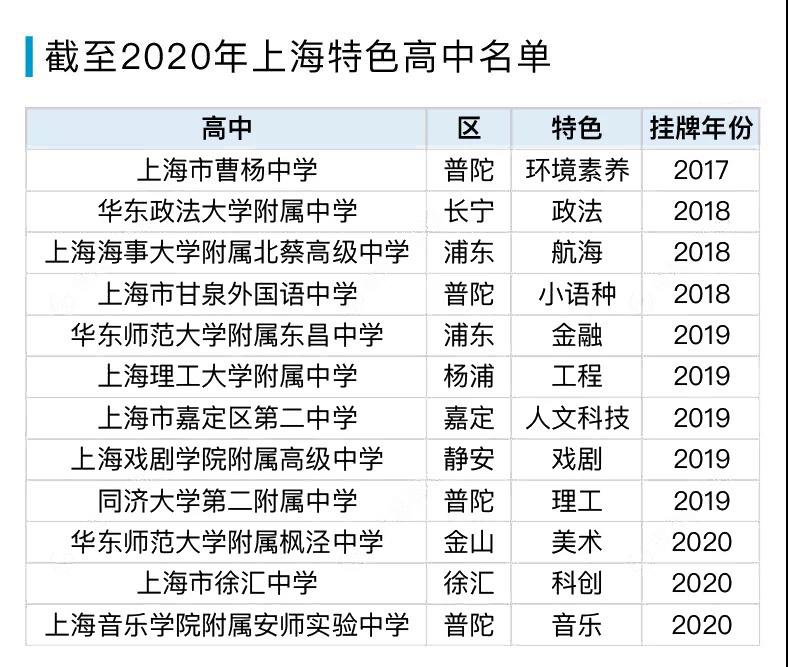 截至2020年上海特色高中名单

| 高中 | 区 | 特色 | 挂牌年份 |
|---|---|---|---|
| 上海市曹杨中学 | 普陀 | 环境素养 | 2017 |
| 华东政法大学附属中学 | 长宁 | 政法 | 2018 |
| 上海海事大学附属北蔡高级中学 | 浦东 | 航海 | 2018 |
| 上海市甘泉外国语中学 | 普陀 | 小语种 | 2018 |
| 华东师范大学附属东昌中学 | 浦东 | 金融 | 2019 |
| 上海理工大学附属中学 | 杨浦 | 工程 | 2019 |
| 上海市嘉定区第二中学 | 嘉定 | 人文科技 | 2019 |
| 上海戏剧学院附属高级中学 | 静安 | 戏剧 | 2019 |
| 同济大学第二附属中学 | 普陀 | 理工 | 2019 |
| 华东师范大学附属枫泾中学 | 金山 | 美术 | 2020 |
| 上海市徐汇中学 | 徐汇 | 科创 | 2020 |
| 上海音乐学院附属安师实验中学 | 普陀 | 音乐 | 2020 |